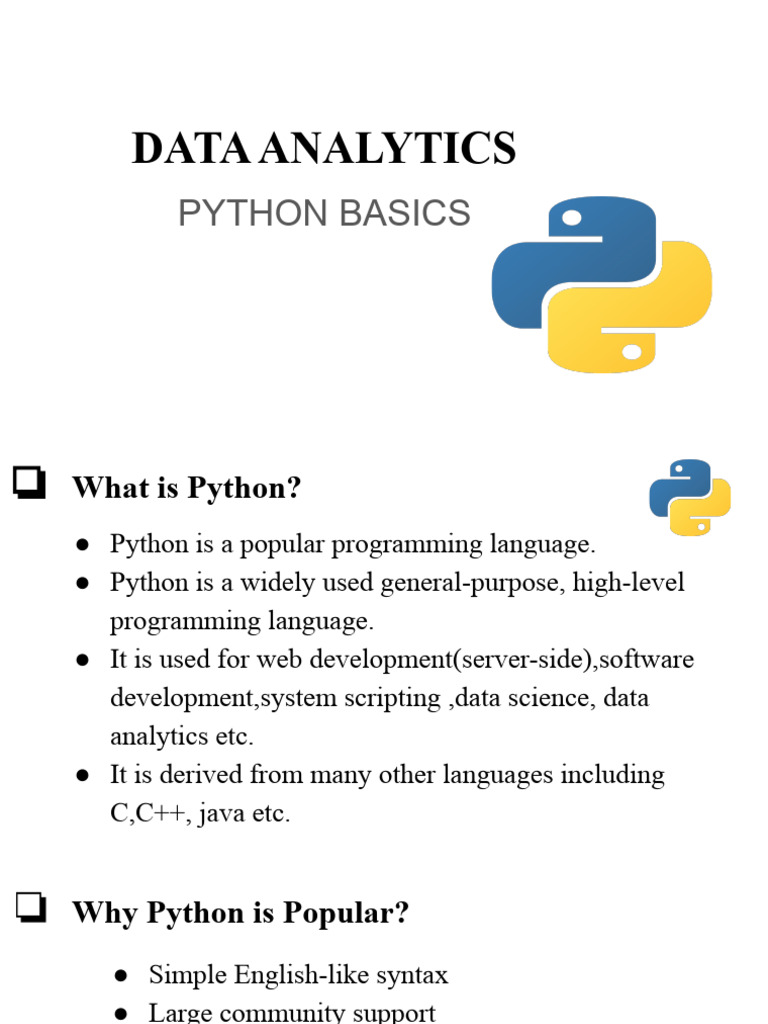 DATA ANALYTICS

PYTHON BASICS

☐ What is Python?

• Python is a popular programming language.
• Python is a widely used general-purpose, high-level programming language.
• It is used for web development(server-side),software development,system scripting ,data science, data analytics etc.
• It is derived from many other languages including C,C++, java etc.

☐ Why Python is Popular?

• Simple English-like syntax
• Large community support